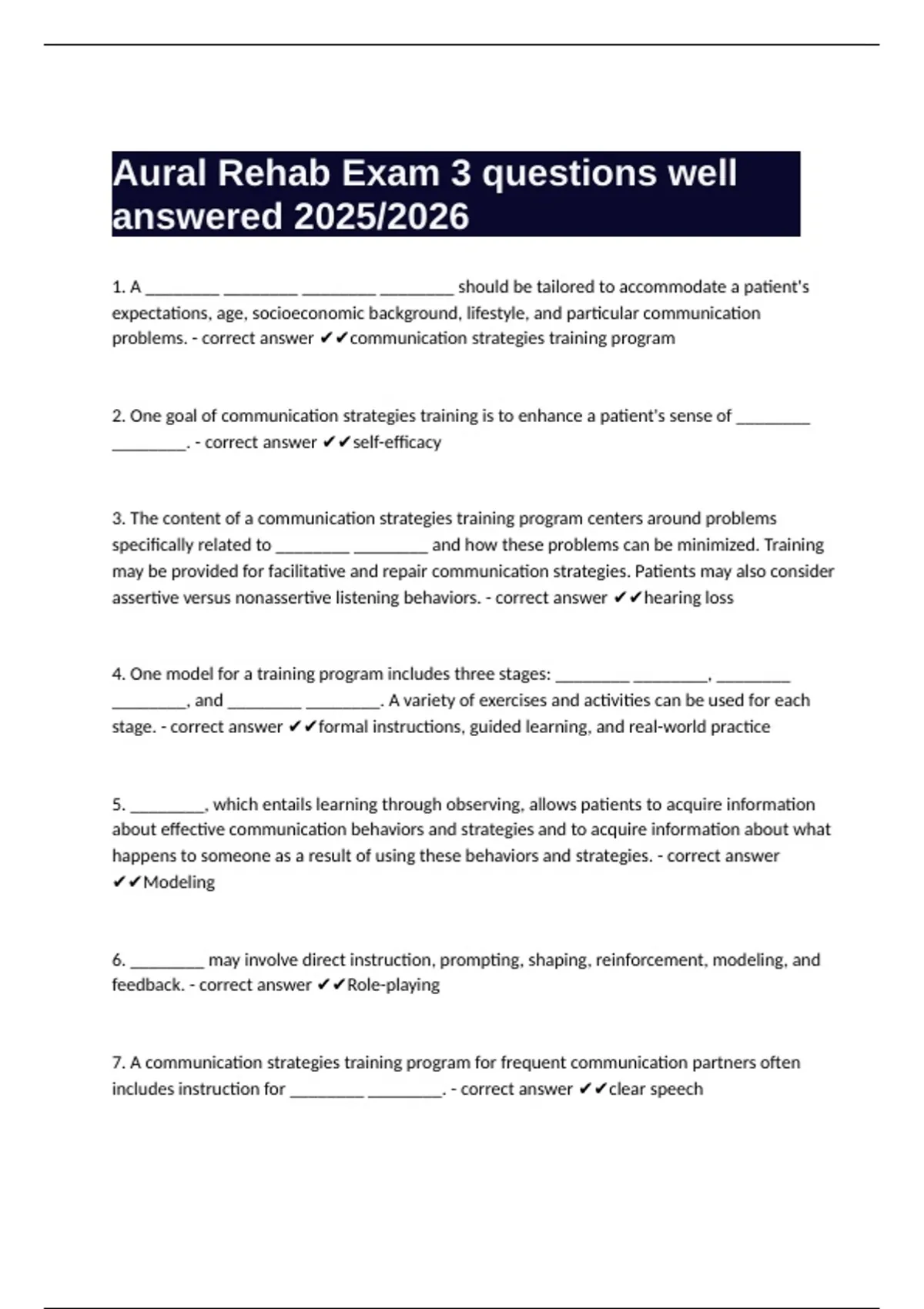 Aural Rehab Exam 3 questions well answered 2025/2026

1. A ________ ________ ________ ________ should be tailored to accommodate a patient's expectations, age, socioeconomic background, lifestyle, and particular communication problems. - correct answer ✔✔communication strategies training program

2. One goal of communication strategies training is to enhance a patient's sense of ________ ________. - correct answer ✔✔self-efficacy

3. The content of a communication strategies training program centers around problems specifically related to ________ ________ and how these problems can be minimized. Training may be provided for facilitative and repair communication strategies. Patients may also consider assertive versus nonassertive listening behaviors. - correct answer ✔✔hearing loss

4. One model for a training program includes three stages: ________ ________, ________ ________, and ________ ________. A variety of exercises and activities can be used for each stage. - correct answer ✔✔formal instructions, guided learning, and real-world practice

5. ________, which entails learning through observing, allows patients to acquire information about effective communication behaviors and strategies and to acquire information about what happens to someone as a result of using these behaviors and strategies. - correct answer ✔✔Modeling

6. ________ may involve direct instruction, prompting, shaping, reinforcement, modeling, and feedback. - correct answer ✔✔Role-playing

7. A communication strategies training program for frequent communication partners often includes instruction for ________ ________. - correct answer ✔✔clear speech